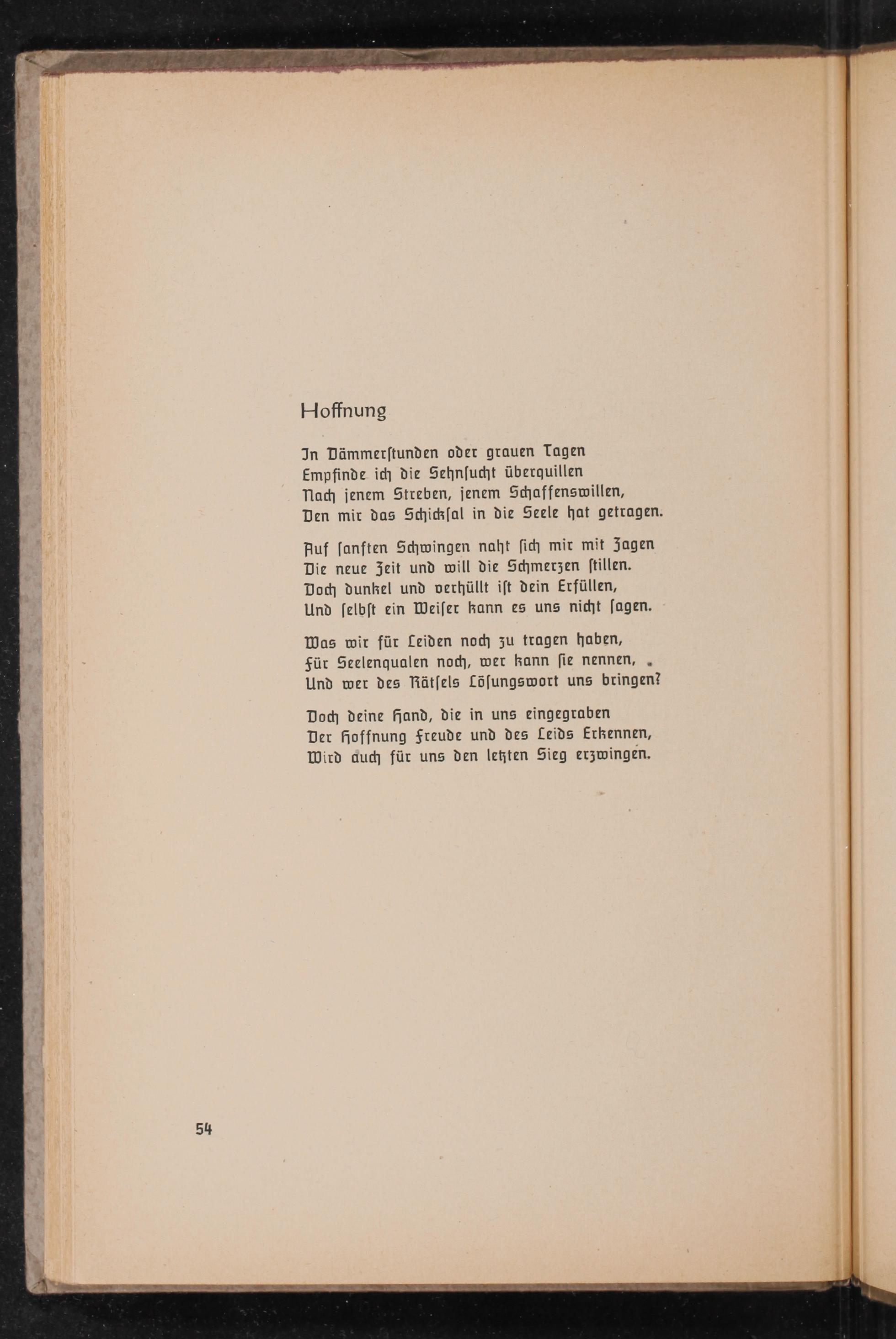 Hoffnung

In Dämmerstunden oder grauen Tagen
Empfinde ich die Sehnsucht überquillen
Nach jenem Streben, jenem Schaffenswillen,
Den mir das Schicksal in die Seele hat getragen.

Auf sanften Schwingen naht sich mir mit Zagen
Die neue Zeit und will die Schmerzen stillen.
Doch dunkel und verhüllt ist dein Erfüllen,
Und selbst ein Weiser kann es uns nicht sagen.

Was wir für Leiden noch zu tragen haben,
Für Seelenqualen noch, wer kann sie nennen,
Und wer des Rätsels Lösungswort uns bringen?

Doch deine Hand, die in uns eingegraben
Der Hoffnung Freude und des Leids Erkennen,
Wird auch für uns den letzten Sieg erzwingen.

54